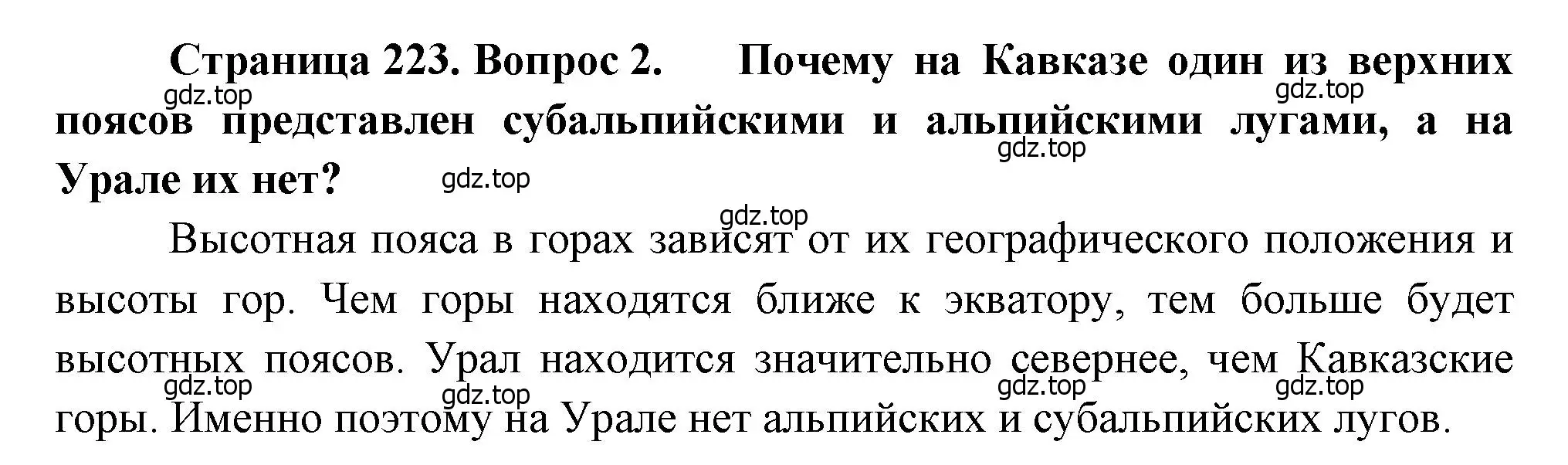 Страница 223. Вопрос 2. Почему на Кавказе один из верхних поясов представлен субальпийскими и альпийскими лугами, а на Урале их нет?

gdz.top gdz.top gdz.top gdz.top gdz.top

Высотная пояса в горах зависят от их географического положения и высоты гор. Чем горы находятся ближе к экватору, тем больше будет высотных поясов. Урал находится значительно севернее, чем Кавказские горы. Именно поэтому на Урале нет альпийских и субальпийских лугов.

gdz.top gdz.top gdz.top gdz.top